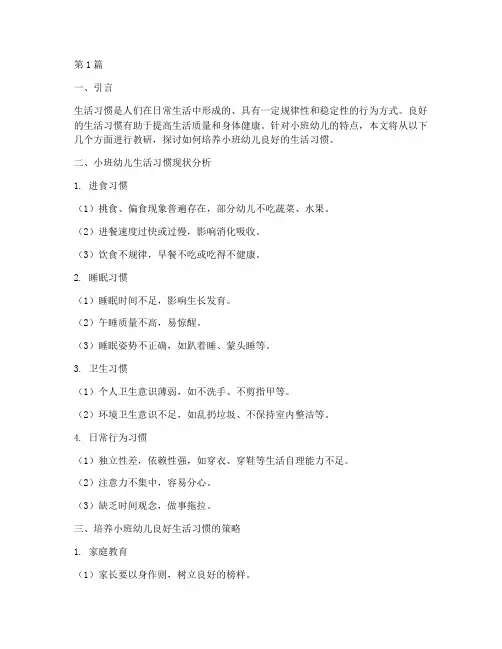 第1篇

一、引言

生活习惯是人们在日常生活中形成的、具有一定规律性和稳定性的行为方式。良好的生活习惯有助于提高生活质量和身体健康。针对小班幼儿的特点，本文将从以下几个方面进行教研，探讨如何培养小班幼儿良好的生活习惯。

二、小班幼儿生活习惯现状分析

1. 进食习惯

（1）挑食、偏食现象普遍存在，部分幼儿不吃蔬菜、水果。

（2）进餐速度过快或过慢，影响消化吸收。

（3）饮食不规律，早餐不吃或吃得不健康。

2. 睡眠习惯

（1）睡眠时间不足，影响生长发育。

（2）午睡质量不高，易惊醒。

（3）睡眠姿势不正确，如趴着睡、蒙头睡等。

3. 卫生习惯

（1）个人卫生意识薄弱，如不洗手、不剪指甲等。

（2）环境卫生意识不足，如乱扔垃圾、不保持室内整洁等。

4. 日常行为习惯

（1）独立性差，依赖性强，如穿衣、穿鞋等生活自理能力不足。

（2）注意力不集中，容易分心。

（3）缺乏时间观念，做事拖拉。

三、培养小班幼儿良好生活习惯的策略

1. 家庭教育

（1）家长要以身作则，树立良好的榜样。